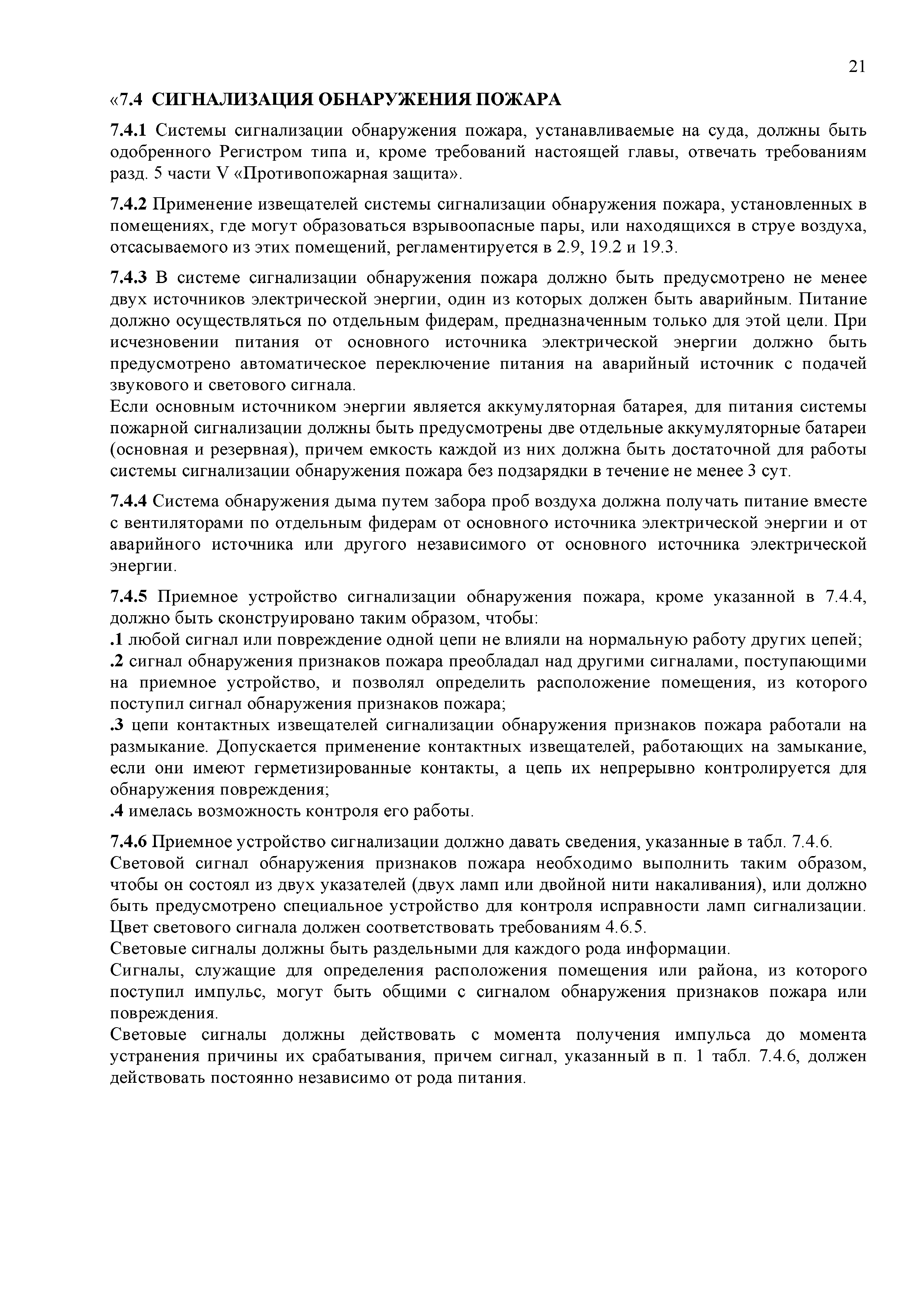 21

«7.4 СИГНАЛИЗАЦИЯ ОБНАРУЖЕНИЯ ПОЖАРА

7.4.1 Системы сигнализации обнаружения пожара, устанавливаемые на суда, должны быть одобренного Регистром типа и, кроме требований настоящей главы, отвечать требованиям разд. 5 части V «Противопожарная защита».

7.4.2 Применение извещателей системы сигнализации обнаружения пожара, установленных в помещениях, где могут образоваться взрывоопасные пары, или находящихся в струе воздуха, отсасываемого из этих помещений, регламентируется в 2.9, 19.2 и 19.3.

7.4.3 В системе сигнализации обнаружения пожара должно быть предусмотрено не менее двух источников электрической энергии, один из которых должен быть аварийным. Питание должно осуществляться по отдельным фидерам, предназначенным только для этой цели. При исчезновении питания от основного источника электрической энергии должно быть предусмотрено автоматическое переключение питания на аварийный источник с подачей звукового и светового сигнала.
Если основным источником энергии является аккумуляторная батарея, для питания системы пожарной сигнализации должны быть предусмотрены две отдельные аккумуляторные батареи (основная и резервная), причем емкость каждой из них должна быть достаточной для работы системы сигнализации обнаружения пожара без подзарядки в течение не менее 3 сут.

7.4.4 Система обнаружения дыма путем забора проб воздуха должна получать питание вместе с вентиляторами по отдельным фидерам от основного источника электрической энергии и от аварийного источника или другого независимого от основного источника электрической энергии.

7.4.5 Приемное устройство сигнализации обнаружения пожара, кроме указанной в 7.4.4, должно быть сконструировано таким образом, чтобы:
.1 любой сигнал или повреждение одной цепи не влияли на нормальную работу других цепей;
.2 сигнал обнаружения признаков пожара преобладал над другими сигналами, поступающими на приемное устройство, и позволял определить расположение помещения, из которого поступил сигнал обнаружения признаков пожара;
.3 цепи контактных извещателей сигнализации обнаружения признаков пожара работали на размыкание. Допускается применение контактных извещателей, работающих на замыкание, если они имеют герметизированные контакты, а цепь их непрерывно контролируется для обнаружения повреждения;
.4 имелась возможность контроля его работы.

7.4.6 Приемное устройство сигнализации должно давать сведения, указанные в табл. 7.4.6.
Световой сигнал обнаружения признаков пожара необходимо выполнить таким образом, чтобы он состоял из двух указателей (двух ламп или двойной нити накаливания), или должно быть предусмотрено специальное устройство для контроля исправности ламп сигнализации. Цвет светового сигнала должен соответствовать требованиям 4.6.5.
Световые сигналы должны быть раздельными для каждого рода информации.
Сигналы, служащие для определения расположения помещения или района, из которого поступил импульс, могут быть общими с сигналом обнаружения признаков пожара или повреждения.
Световые сигналы должны действовать с момента получения импульса до момента устранения причины их срабатывания, причем сигнал, указанный в п. 1 табл. 7.4.6, должен действовать постоянно независимо от рода питания.